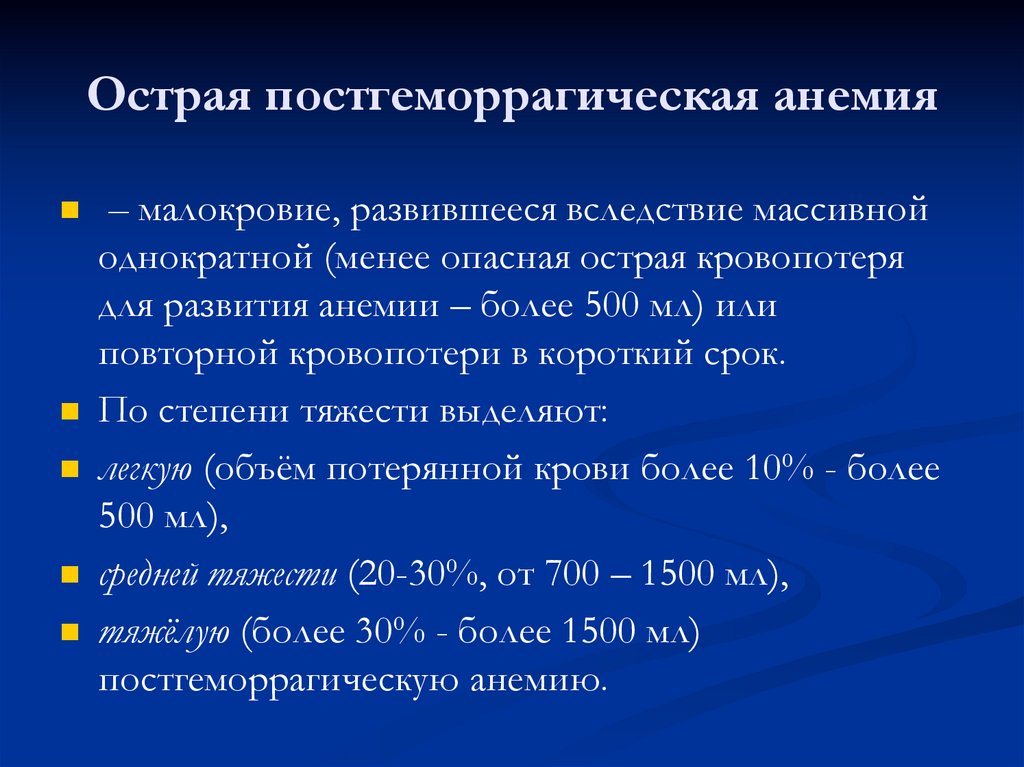 Острая постгеморрагическая анемия

• – малокровие, развившееся вследствие массивной однократной (менее опасная острая кровопотеря для развития анемии – более 500 мл) или повторной кровопотери в короткий срок.
• По степени тяжести выделяют:
• легкую (объём потерянной крови более 10% - более 500 мл),
• средней тяжести (20-30%, от 700 – 1500 мл),
• тяжёлую (более 30% - более 1500 мл) постгеморрагическую анемию.